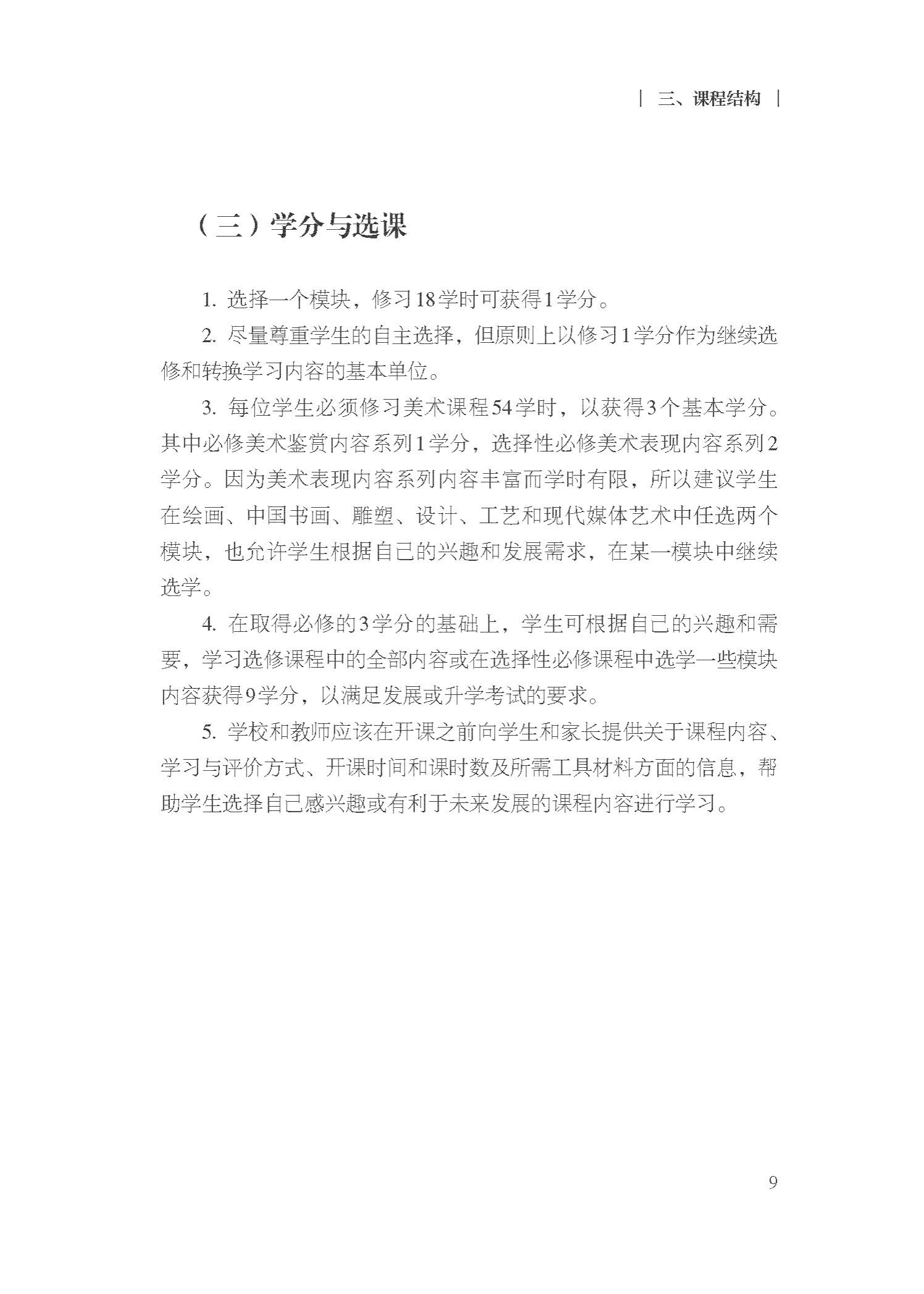 | 三、课程结构 |

（三）学分与选课

1. 选择一个模块，修习18学时可获得1学分。

2. 尽量尊重学生的自主选择，但原则上以修习1学分作为继续选修和转换学习内容的基本单位。

3. 每位学生必须修习美术课程54学时，以获得3个基本学分。其中必修美术鉴赏内容系列1学分，选择性必修美术表现内容系列2学分。因为美术表现内容系列内容丰富而学时有限，所以建议学生在绘画、中国书画、雕塑、设计、工艺和现代媒体艺术中任选两个模块，也允许学生根据自己的兴趣和发展需求，在某一模块中继续选学。

4. 在取得必修的3学分的基础上，学生可根据自己的兴趣和需要，学习选修课程中的全部内容或在选择性必修课程中选学一些模块内容获得9学分，以满足发展或升学考试的要求。

5. 学校和教师应该在开课之前向学生和家长提供关于课程内容、学习与评价方式、开课时间和课时数及所需工具材料方面的信息，帮助学生选择自己感兴趣或有利于未来发展的课程内容进行学习。

9